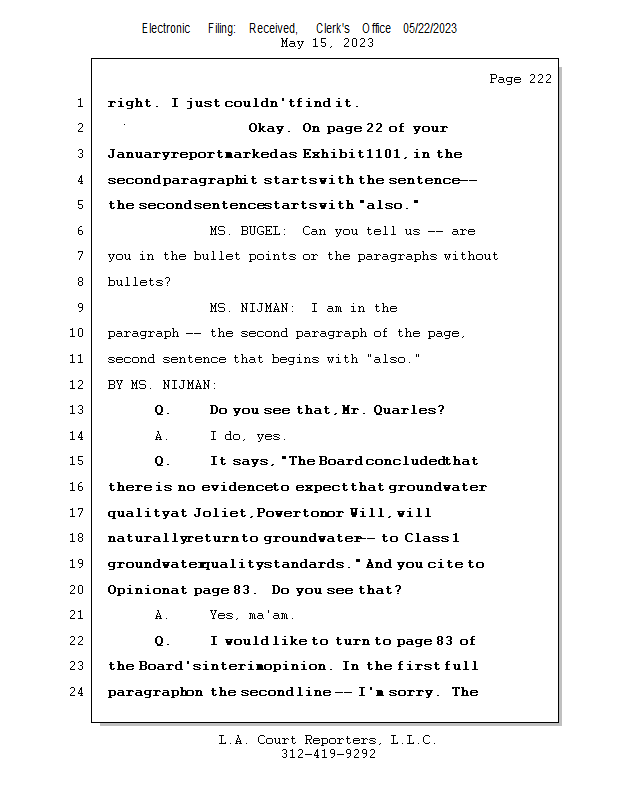 Electronic Filing: Received, Clerk's Office 05/22/2023
May 15, 2023

Page 222

1 right. I just couldn't find it.
2 Okay. On page 22 of your
3 January report marked as Exhibit 1101, in the
4 second paragraph it starts with the sentence --
5 the second sentence starts with "also."
6 MS. BUGEL: Can you tell us -- are
7 you in the bullet points or the paragraphs without
8 bullets?
9 MS. NIJMAN: I am in the
10 paragraph -- the second paragraph of the page,
11 second sentence that begins with "also."
12 BY MS. NIJMAN:
13 Q. Do you see that, Mr. Quarles?
14 A. I do, yes.
15 Q. It says, "The Board concluded that
16 there is no evidence to expect that groundwater
17 quality at Joliet, Powerton or Will, will
18 naturally return to groundwater -- to Class 1
19 groundwater quality standards." And you cite to
20 Opinion at page 83. Do you see that?
21 A. Yes, ma'am.
22 Q. I would like to turn to page 83 of
23 the Board's interim opinion. In the first full
24 paragraph on the second line -- I'm sorry. The

L.A. Court Reporters, L.L.C.
312-419-9292